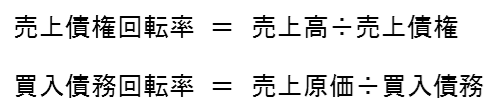 売上債権回転率 ＝ 売上高÷売上債権

買入債務回転率 ＝ 売上原価÷買入債務